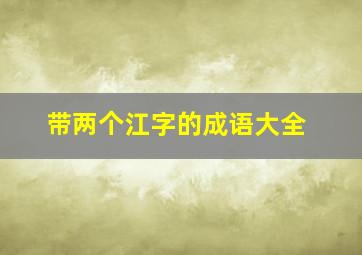 带两个江字的成语大全